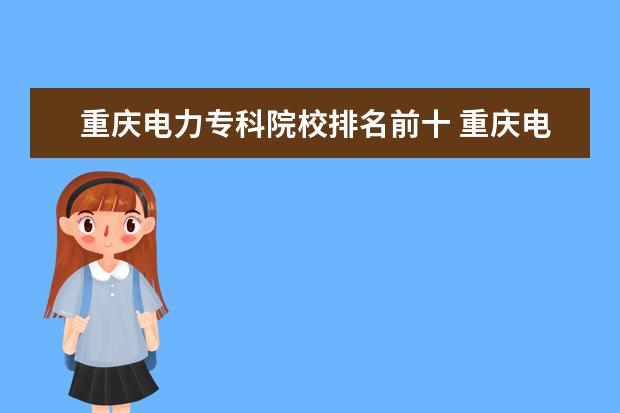 重庆电力专科院校排名前十 重庆电